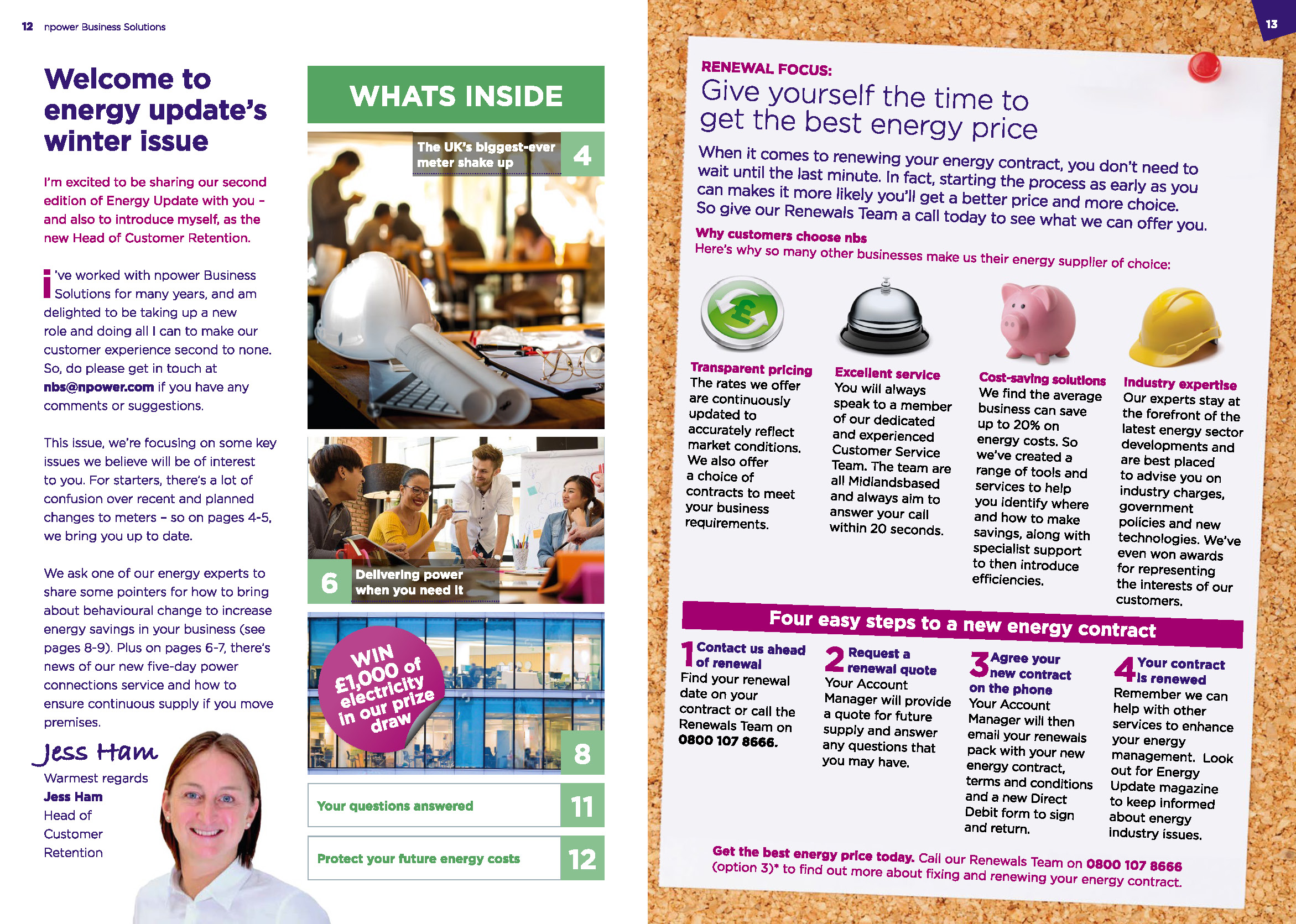 12 npower Business Solutions

Welcome to energy update's winter issue

I'm excited to be sharing our second edition of Energy Update with you – and also to introduce myself, as the new Head of Customer Retention.

I've worked with npower Business Solutions for many years, and am delighted to be taking up a new role and doing all I can to make our customer experience second to none. So, do please get in touch at nbs@npower.com if you have any comments or suggestions.

This issue, we're focusing on some key issues we believe will be of interest to you. For starters, there's a lot of confusion over recent and planned changes to meters – so on pages 4-5, we bring you up to date.

We ask one of our energy experts to share some pointers for how to bring about behavioural change to increase energy savings in your business (see pages 8-9). Plus on pages 6-7, there's news of our new five-day power connections service and how to ensure continuous supply if you move premises.

Jess Ham
Warmest regards
Jess Ham
Head of Customer Retention

WHATS INSIDE

The UK's biggest-ever meter shake up 4

6 Delivering power when you need it

WIN £1,000 of electricity in our prize draw 8

Your questions answered 11

Protect your future energy costs 12

13

RENEWAL FOCUS:
Give yourself the time to get the best energy price

When it comes to renewing your energy contract, you don't need to wait until the last minute. In fact, starting the process as early as you can makes it more likely you'll get a better price and more choice. So give our Renewals Team a call today to see what we can offer you.

Why customers choose nbs
Here's why so many other businesses make us their energy supplier of choice:

Transparent pricing
The rates we offer are continuously updated to accurately reflect market conditions. We also offer a choice of contracts to meet your business requirements.

Excellent service
You will always speak to a member of our dedicated and experienced Customer Service Team. The team are all Midlandsbased and always aim to answer your call within 20 seconds.

Cost-saving solutions
We find the average business can save up to 20% on energy costs. So we've created a range of tools and services to help you identify where and how to make savings, along with specialist support to then introduce efficiencies.

Industry expertise
Our experts stay at the forefront of the latest energy sector developments and are best placed to advise you on industry charges, government policies and new technologies. We've even won awards for representing the interests of our customers.

Four easy steps to a new energy contract

1 Contact us ahead of renewal
Find your renewal date on your contract or call the Renewals Team on 0800 107 8666.

2 Request a renewal quote
Your Account Manager will provide a quote for future supply and answer any questions that you may have.

3 Agree your new contract on the phone
Your Account Manager will then email your renewals pack with your new energy contract, terms and conditions and a new Direct Debit form to sign and return.

4 Your contract is renewed
Remember we can help with other services to enhance your energy management. Look out for Energy Update magazine to keep informed about energy industry issues.

Get the best energy price today. Call our Renewals Team on 0800 107 8666 (option 3)* to find out more about fixing and renewing your energy contract.